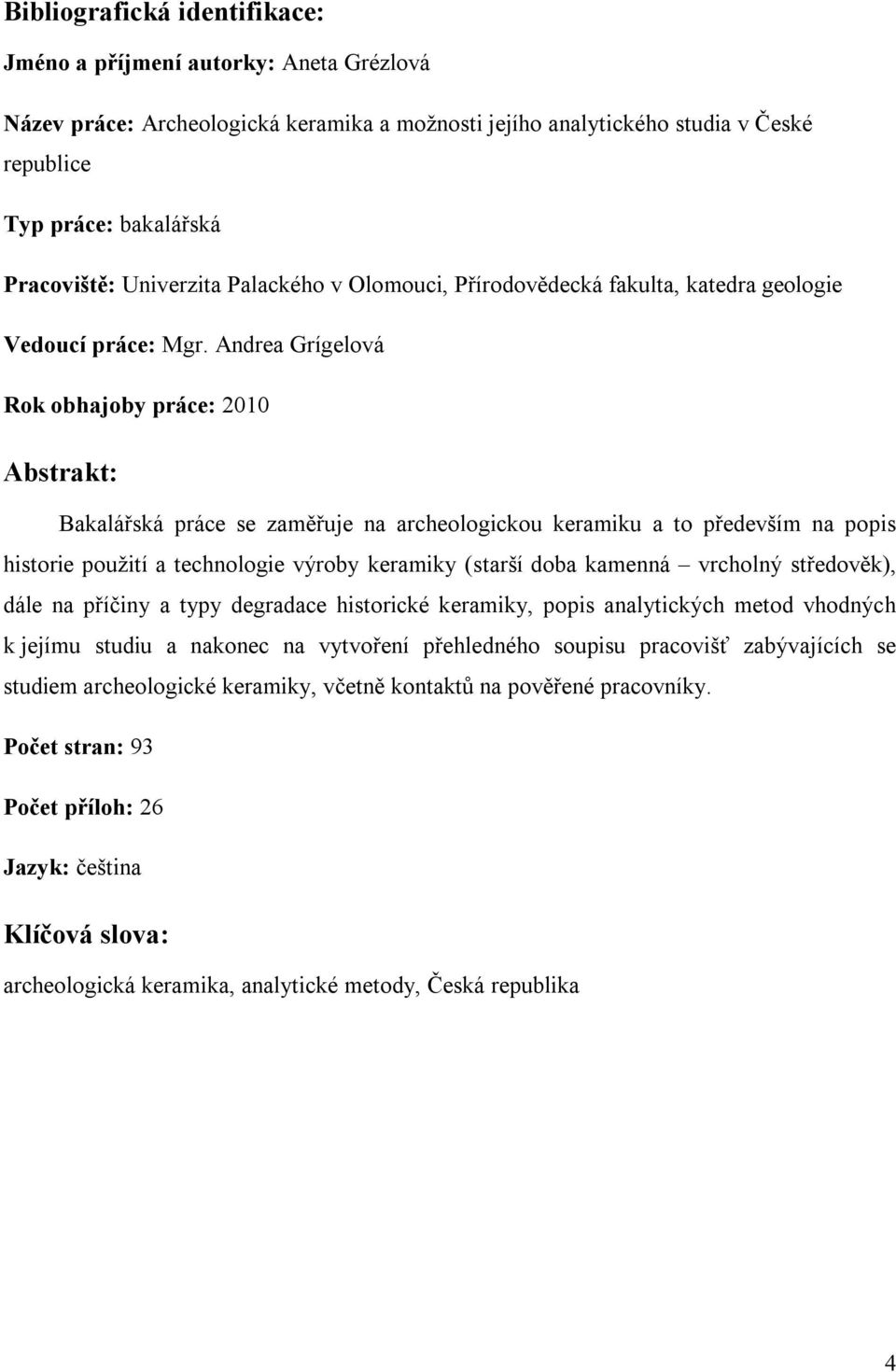 Bibliografická identifikace:

Jméno a příjmení autorky: Aneta Grézlová

Název práce: Archeologická keramika a možnosti jejího analytického studia v České republice

Typ práce: bakalářská

Pracoviště: Univerzita Palackého v Olomouci, Přírodovědecká fakulta, katedra geologie

Vedoucí práce: Mgr. Andrea Grígelová

Rok obhajoby práce: 2010

Abstrakt:

Bakalářská práce se zaměřuje na archeologickou keramiku a to především na popis historie použití a technologie výroby keramiky (starší doba kamenná – vrcholný středověk), dále na příčiny a typy degradace historické keramiky, popis analytických metod vhodných k jejímu studiu a nakonec na vytvoření přehledného soupisu pracovišť zabývajících se studiem archeologické keramiky, včetně kontaktů na pověřené pracovníky.

Počet stran: 93

Počet příloh: 26

Jazyk: čeština

Klíčová slova:

archeologická keramika, analytické metody, Česká republika

4